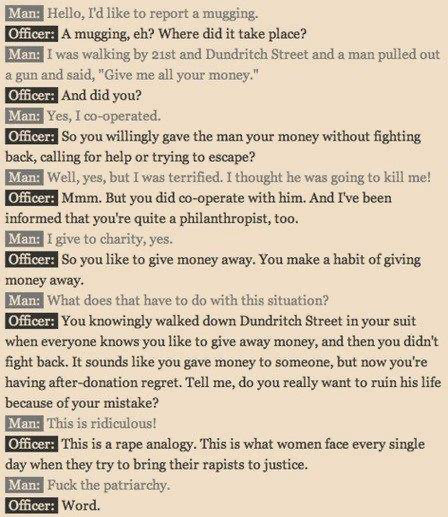 Man: Hello, I'd like to report a mugging.
Officer: A mugging, eh? Where did it take place?
Man: I was walking by 21st and Dundritch Street and a man pulled out a gun and said, "Give me all your money."
Officer: And did you?
Man: Yes, I co-operated.
Officer: So you willingly gave the man your money without fighting back, calling for help or trying to escape?
Man: Well, yes, but I was terrified. I thought he was going to kill me!
Officer: Mmm. But you did co-operate with him. And I've been informed that you're quite a philanthropist, too.
Man: I give to charity, yes.
Officer: So you like to give money away. You make a habit of giving money away.
Man: What does that have to do with this situation?
Officer: You knowingly walked down Dundritch Street in your suit when everyone knows you like to give away money, and then you didn't fight back. It sounds like you gave money to someone, but now you're having after-donation regret. Tell me, do you really want to ruin his life because of your mistake?
Man: This is ridiculous!
Officer: This is a rape analogy. This is what women face every single day when they try to bring their rapists to justice.
Man: Fuck the patriarchy.
Officer: Word.